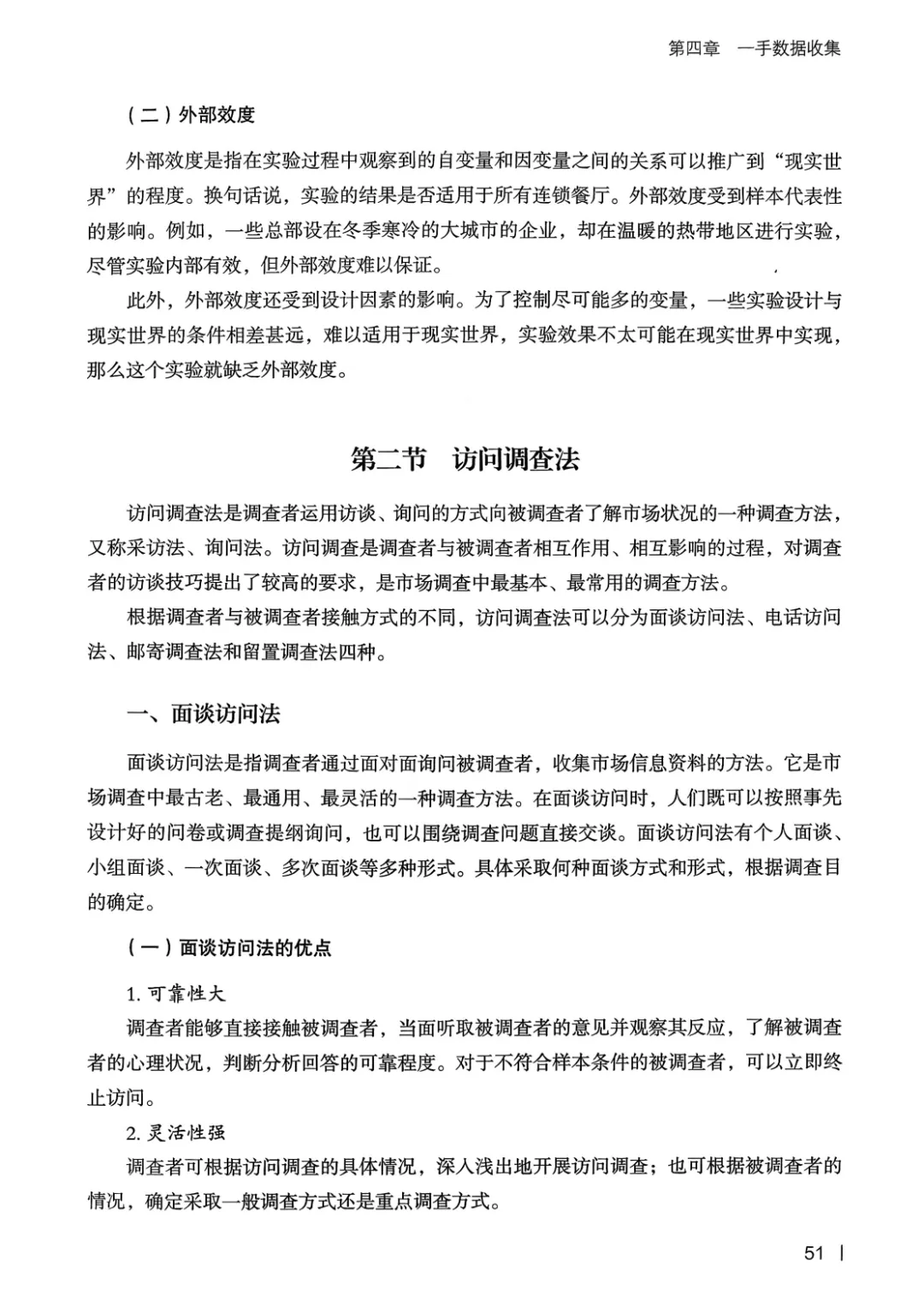 第四章　一手数据收集

（二）外部效度

外部效度是指在实验过程中观察到的自变量和因变量之间的关系可以推广到“现实世界”的程度。换句话说，实验的结果是否适用于所有连锁餐厅。外部效度受到样本代表性的影响。例如，一些总部设在冬季寒冷的大城市的企业，却在温暖的热带地区进行实验，尽管实验内部有效，但外部效度难以保证。

此外，外部效度还受到设计因素的影响。为了控制尽可能多的变量，一些实验设计与现实世界的条件相差甚远，难以适用于现实世界，实验效果不太可能在现实世界中实现，那么这个实验就缺乏外部效度。

第二节　访问调查法

访问调查法是调查者运用访谈、询问的方式向被调查者了解市场状况的一种调查方法，又称采访法、询问法。访问调查是调查者与被调查者相互作用、相互影响的过程，对调查者的访谈技巧提出了较高的要求，是市场调查中最基本、最常用的调查方法。

根据调查者与被调查者接触方式的不同，访问调查法可以分为面谈访问法、电话访问法、邮寄调查法和留置调查法四种。

一、面谈访问法

面谈访问法是指调查者通过面对面询问被调查者，收集市场信息资料的方法。它是市场调查中最古老、最通用、最灵活的一种调查方法。在面谈访问时，人们既可以按照事先设计好的问卷或调查提纲询问，也可以围绕调查问题直接交谈。面谈访问法有个人面谈、小组面谈、一次面谈、多次面谈等多种形式。具体采取何种面谈方式和形式，根据调查目的确定。

（一）面谈访问法的优点

1. 可靠性大

调查者能够直接接触被调查者，当面听取被调查者的意见并观察其反应，了解被调查者的心理状况，判断分析回答的可靠程度。对于不符合样本条件的被调查者，可以立即终止访问。

2. 灵活性强

调查者可根据访问调查的具体情况，深入浅出地开展访问调查；也可根据被调查者的情况，确定采取一般调查方式还是重点调查方式。

51